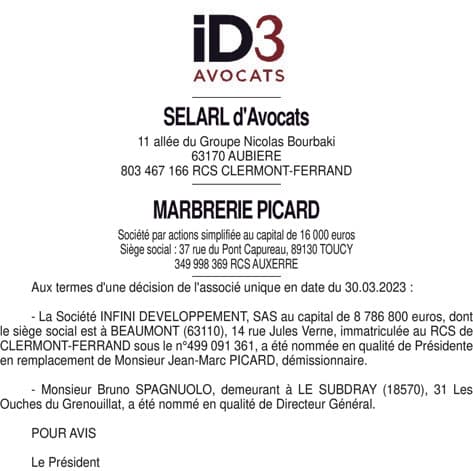 iD3
AVOCATS

SELARL d'Avocats
11 allée du Groupe Nicolas Bourbaki
63170 AUBIERE
803 467 166 RCS CLERMONT-FERRAND

MARBRERIE PICARD
Société par actions simplifiée au capital de 16 000 euros
Siège social : 37 rue du Pont Capureau, 89130 TOUCY
349 998 369 RCS AUXERRE

Aux termes d'une décision de l'associé unique en date du 30.03.2023 :

- La Société INFINI DEVELOPPEMENT, SAS au capital de 8 786 800 euros, dont le siège social est à BEAUMONT (63110), 14 rue Jules Verne, immatriculée au RCS de CLERMONT-FERRAND sous le n°499 091 361, a été nommée en qualité de Présidente en remplacement de Monsieur Jean-Marc PICARD, démissionnaire.

- Monsieur Bruno SPAGNUOLO, demeurant à LE SUBDRAY (18570), 31 Les Ouches du Grenouillat, a été nommé en qualité de Directeur Général.

POUR AVIS

Le Président